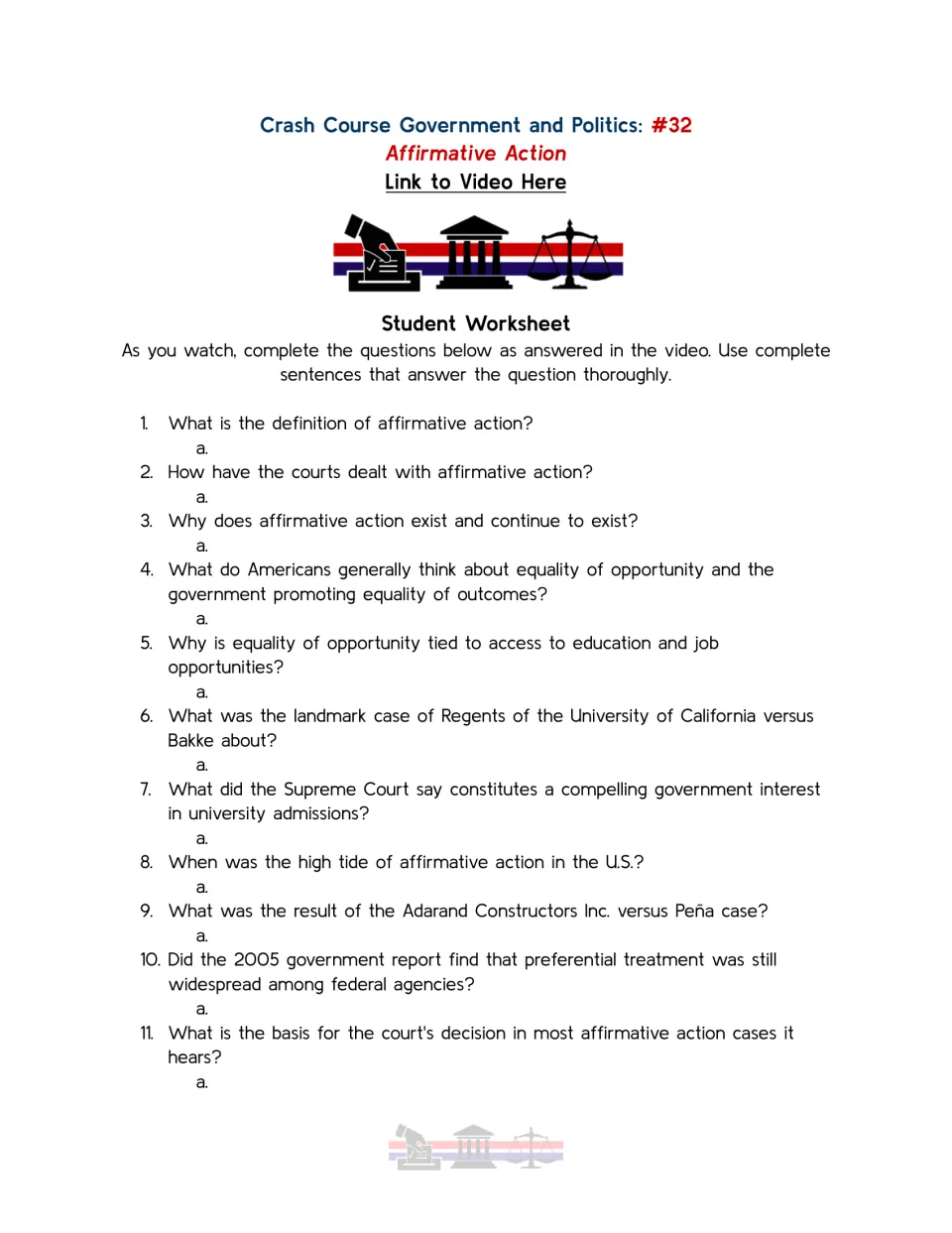 Crash Course Government and Politics: #32
Affirmative Action
Link to Video Here

Student Worksheet
As you watch, complete the questions below as answered in the video. Use complete sentences that answer the question thoroughly.

1. What is the definition of affirmative action?
a.
2. How have the courts dealt with affirmative action?
a.
3. Why does affirmative action exist and continue to exist?
a.
4. What do Americans generally think about equality of opportunity and the government promoting equality of outcomes?
a.
5. Why is equality of opportunity tied to access to education and job opportunities?
a.
6. What was the landmark case of Regents of the University of California versus Bakke about?
a.
7. What did the Supreme Court say constitutes a compelling government interest in university admissions?
a.
8. When was the high tide of affirmative action in the U.S.?
a.
9. What was the result of the Adarand Constructors Inc. versus Peña case?
a.
10. Did the 2005 government report find that preferential treatment was still widespread among federal agencies?
a.
11. What is the basis for the court's decision in most affirmative action cases it hears?
a.